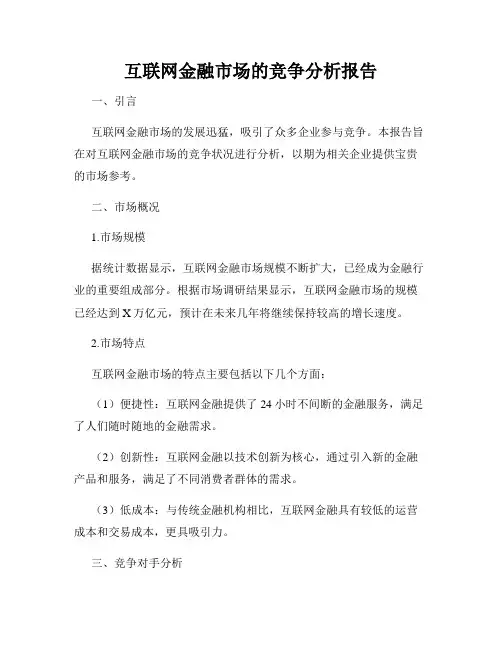 互联网金融市场的竞争分析报告

一、引言

互联网金融市场的发展迅猛，吸引了众多企业参与竞争。本报告旨在对互联网金融市场的竞争状况进行分析，以期为相关企业提供宝贵的市场参考。

二、市场概况

1.市场规模

据统计数据显示，互联网金融市场规模不断扩大，已经成为金融行业的重要组成部分。根据市场调研结果显示，互联网金融市场的规模已经达到X万亿元，预计在未来几年将继续保持较高的增长速度。

2.市场特点

互联网金融市场的特点主要包括以下几个方面：

（1）便捷性：互联网金融提供了24小时不间断的金融服务，满足了人们随时随地的金融需求。

（2）创新性：互联网金融以技术创新为核心，通过引入新的金融产品和服务，满足了不同消费者群体的需求。

（3）低成本：与传统金融机构相比，互联网金融具有较低的运营成本和交易成本，更具吸引力。

三、竞争对手分析